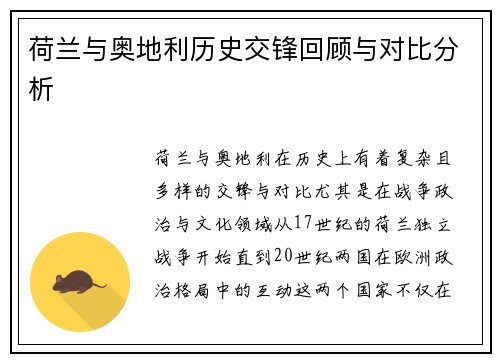 荷兰与奥地利历史交锋回顾与对比分析

荷兰与奥地利在历史上有着复杂且多样的交锋与对比尤其是在战争政治与文化领域从17世纪的荷兰独立战争开始直到20世纪两国在欧洲政治格局中的互动这两个国家不仅在